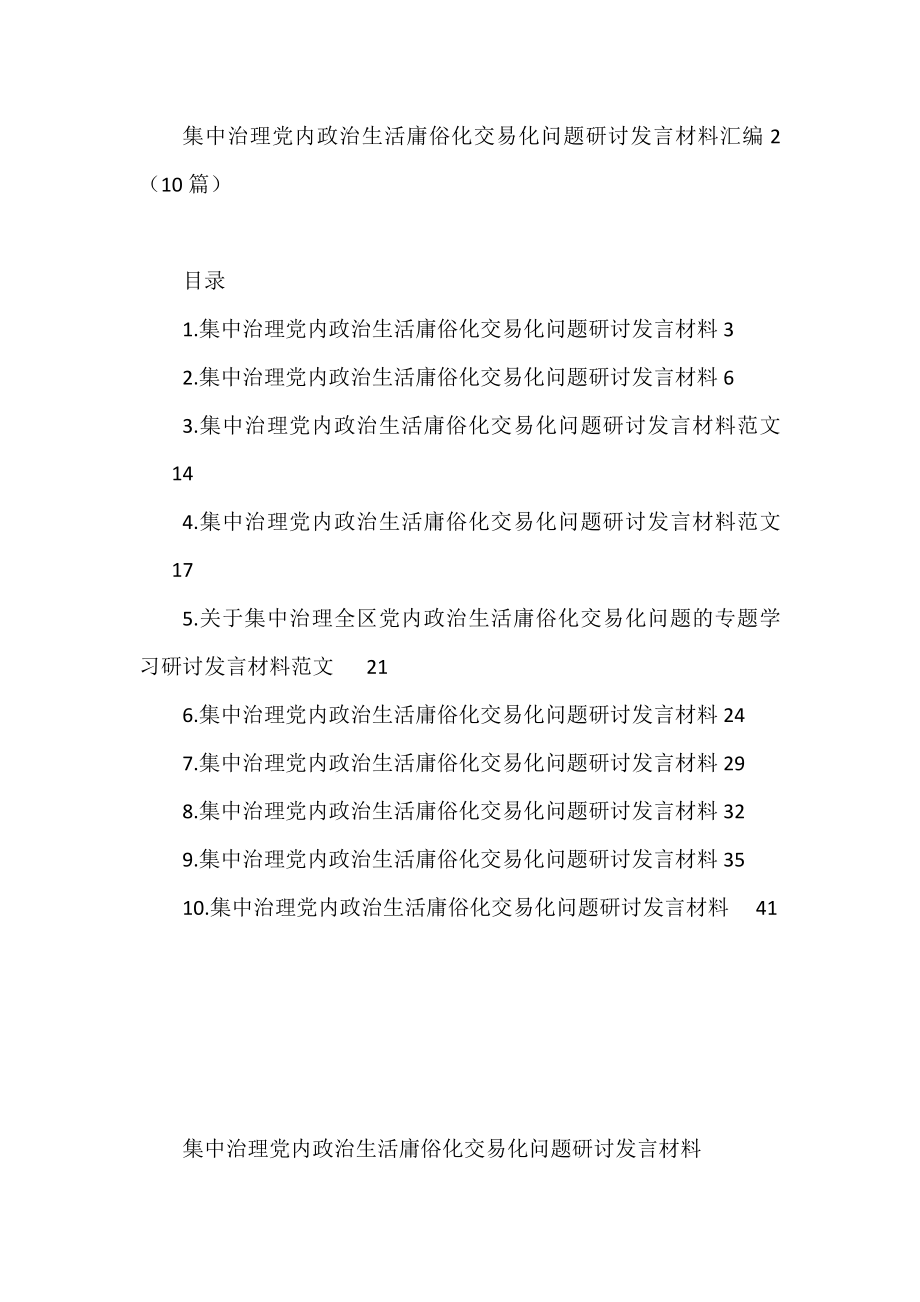 集中治理党内政治生活庸俗化交易化问题研讨发言材料汇编 2（10 篇）

目录

1.集中治理党内政治生活庸俗化交易化问题研讨发言材料 3

2.集中治理党内政治生活庸俗化交易化问题研讨发言材料 6

3.集中治理党内政治生活庸俗化交易化问题研讨发言材料范文 14

4.集中治理党内政治生活庸俗化交易化问题研讨发言材料范文 17

5.关于集中治理全区党内政治生活庸俗化交易化问题的专题学习研讨发言材料范文 21

6.集中治理党内政治生活庸俗化交易化问题研讨发言材料 24

7.集中治理党内政治生活庸俗化交易化问题研讨发言材料 29

8.集中治理党内政治生活庸俗化交易化问题研讨发言材料 32

9.集中治理党内政治生活庸俗化交易化问题研讨发言材料 35

10.集中治理党内政治生活庸俗化交易化问题研讨发言材料 41

集中治理党内政治生活庸俗化交易化问题研讨发言材料